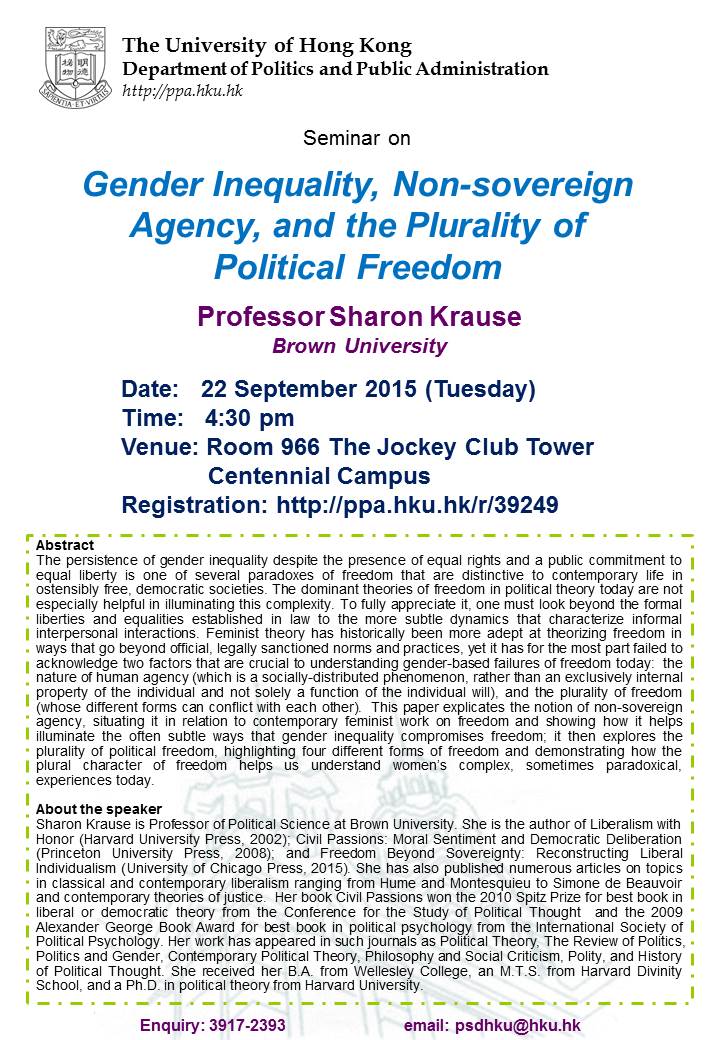 SAPIENTIA ET VIRTUS

The University of Hong Kong
Department of Politics and Public Administration
http://ppa.hku.hk

Seminar on

Gender Inequality, Non-sovereign Agency, and the Plurality of Political Freedom

Professor Sharon Krause
Brown University

Date: 22 September 2015 (Tuesday)
Time: 4:30 pm
Venue: Room 966 The Jockey Club Tower Centennial Campus
Registration: http://ppa.hku.hk/r/39249

Abstract
The persistence of gender inequality despite the presence of equal rights and a public commitment to equal liberty is one of several paradoxes of freedom that are distinctive to contemporary life in ostensibly free, democratic societies. The dominant theories of freedom in political theory today are not especially helpful in illuminating this complexity. To fully appreciate it, one must look beyond the formal liberties and equalities established in law to the more subtle dynamics that characterize informal interpersonal interactions. Feminist theory has historically been more adept at theorizing freedom in ways that go beyond official, legally sanctioned norms and practices, yet it has for the most part failed to acknowledge two factors that are crucial to understanding gender-based failures of freedom today: the nature of human agency (which is a socially-distributed phenomenon, rather than an exclusively internal property of the individual and not solely a function of the individual will), and the plurality of freedom (whose different forms can conflict with each other). This paper explicates the notion of non-sovereign agency, situating it in relation to contemporary feminist work on freedom and showing how it helps illuminate the often subtle ways that gender inequality compromises freedom; it then explores the plurality of political freedom, highlighting four different forms of freedom and demonstrating how the plural character of freedom helps us understand women's complex, sometimes paradoxical, experiences today.

About the speaker
Sharon Krause is Professor of Political Science at Brown University. She is the author of Liberalism with Honor (Harvard University Press, 2002); Civil Passions: Moral Sentiment and Democratic Deliberation (Princeton University Press, 2008); and Freedom Beyond Sovereignty: Reconstructing Liberal Individualism (University of Chicago Press, 2015). She has also published numerous articles on topics in classical and contemporary liberalism ranging from Hume and Montesquieu to Simone de Beauvoir and contemporary theories of justice. Her book Civil Passions won the 2010 Spitz Prize for best book in liberal or democratic theory from the Conference for the Study of Political Thought and the 2009 Alexander George Book Award for best book in political psychology from the International Society of Political Psychology. Her work has appeared in such journals as Political Theory, The Review of Politics, Politics and Gender, Contemporary Political Theory, Philosophy and Social Criticism, Polity, and History of Political Thought. She received her B.A. from Wellesley College, an M.T.S. from Harvard Divinity School, and a Ph.D. in political theory from Harvard University.

Enquiry: 3917-2393 email: psdhku@hku.hk